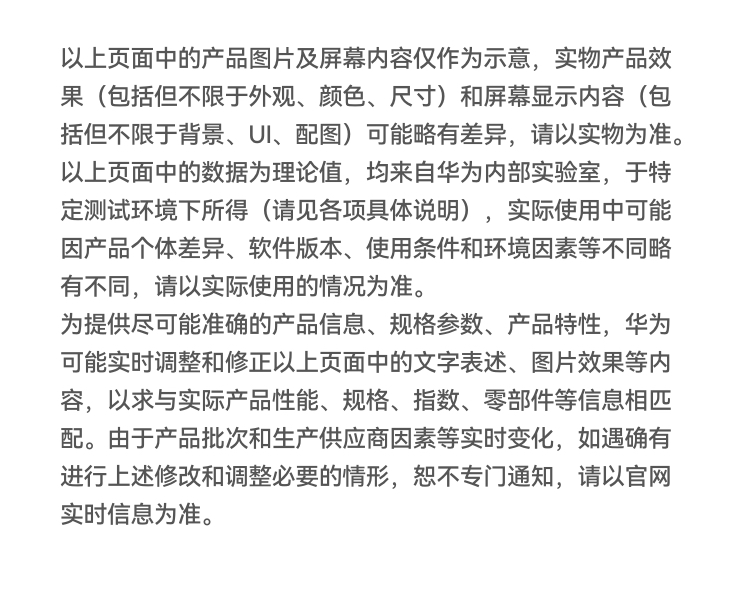 以上页面中的产品图片及屏幕内容仅作为示意，实物产品效果（包括但不限于外观、颜色、尺寸）和屏幕显示内容（包括但不限于背景、UI、配图）可能略有差异，请以实物为准。

以上页面中的数据为理论值，均来自华为内部实验室，于特定测试环境下所得（请见各项具体说明），实际使用中可能因产品个体差异、软件版本、使用条件和环境因素等不同略有不同，请以实际使用的情况为准。

为提供尽可能准确的产品信息、规格参数、产品特性，华为可能实时调整和修正以上页面中的文字表述、图片效果等内容，以求与实际产品性能、规格、指数、零部件等信息相匹配。由于产品批次和生产供应商因素等实时变化，如遇确有进行上述修改和调整必要的情形，恕不专门通知，请以官网实时信息为准。